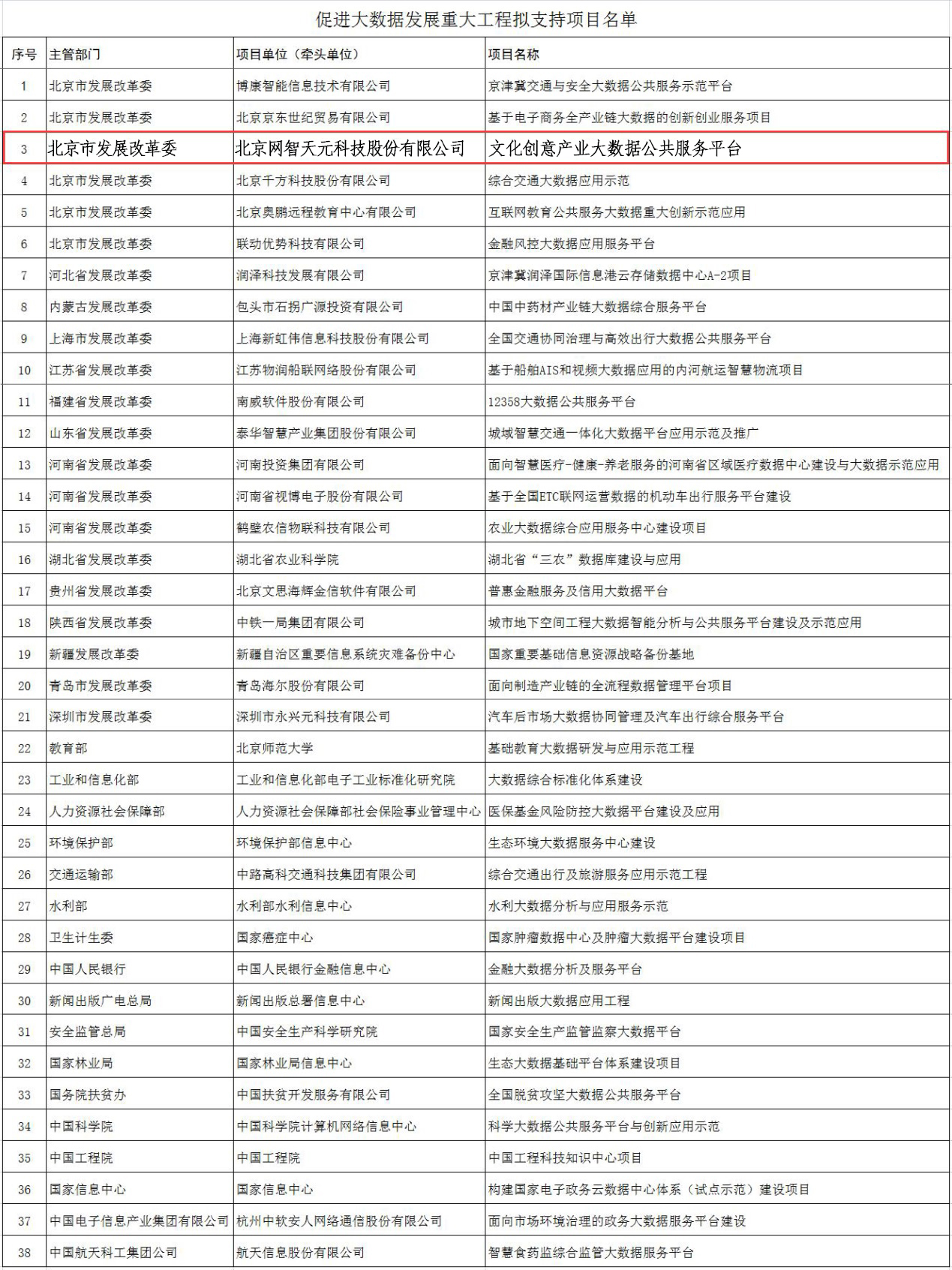 促进大数据发展重大工程拟支持项目名单

| 序号 | 主管部门 | 项目单位（牵头单位） | 项目名称 |
|---|---|---|---|
| 1 | 北京市发展改革委 | 博康智能信息技术有限公司 | 京津冀交通与安全大数据公共服务示范平台 |
| 2 | 北京市发展改革委 | 北京京东世纪贸易有限公司 | 基于电子商务全产业链大数据的创新创业服务项目 |
| 3 | 北京市发展改革委 | 北京网智天元科技股份有限公司 | 文化创意产业大数据公共服务平台 |
| 4 | 北京市发展改革委 | 北京千方科技股份有限公司 | 综合交通大数据应用示范 |
| 5 | 北京市发展改革委 | 北京奥鹏远程教育中心有限公司 | 互联网教育公共服务大数据重大创新示范应用 |
| 6 | 北京市发展改革委 | 联动优势科技有限公司 | 金融风控大数据应用服务平台 |
| 7 | 河北省发展改革委 | 润泽科技发展有限公司 | 京津冀润泽国际信息港云存储数据中心A-2项目 |
| 8 | 内蒙古发展改革委 | 包头市石拐广源投资有限公司 | 中国中药材产业链大数据综合服务平台 |
| 9 | 上海市发展改革委 | 上海新虹伟信息科技股份有限公司 | 全国交通协同治理与高效出行大数据公共服务平台 |
| 10 | 江苏省发展改革委 | 江苏物润船联网络股份有限公司 | 基于船舶AIS和视频大数据应用的内河航运智慧物流项目 |
| 11 | 福建省发展改革委 | 南威软件股份有限公司 | 12358大数据公共服务平台 |
| 12 | 山东省发展改革委 | 泰华智慧产业集团股份有限公司 | 城域智慧交通一体化大数据平台应用示范及推广 |
| 13 | 河南省发展改革委 | 河南投资集团有限公司 | 面向智慧医疗-健康-养老服务的河南省区域医疗数据中心建设与大数据示范应用 |
| 14 | 河南省发展改革委 | 河南省视博电子股份有限公司 | 基于全国ETC联网运营数据的机动车出行服务平台建设 |
| 15 | 河南省发展改革委 | 鹤壁农信物联科技有限公司 | 农业大数据综合应用服务中心建设项目 |
| 16 | 湖北省发展改革委 | 湖北省农业科学院 | 湖北省“三农”数据库建设与应用 |
| 17 | 贵州省发展改革委 | 北京文思海辉金信软件有限公司 | 普惠金融服务及信用大数据平台 |
| 18 | 陕西省发展改革委 | 中铁一局集团有限公司 | 城市地下空间工程大数据智能分析与公共服务平台建设及示范应用 |
| 19 | 新疆发展改革委 | 新疆自治区重要信息系统灾难备份中心 | 国家重要基础信息资源战略备份基地 |
| 20 | 青岛市发展改革委 | 青岛海尔股份有限公司 | 面向制造产业链的全流程数据管理平台项目 |
| 21 | 深圳市发展改革委 | 深圳市永兴元科技有限公司 | 汽车后市场大数据协同管理及汽车出行综合服务平台 |
| 22 | 教育部 | 北京师范大学 | 基础教育大数据研发与应用示范工程 |
| 23 | 工业和信息化部 | 工业和信息化部电子工业标准化研究院 | 大数据综合标准化体系建设 |
| 24 | 人力资源社会保障部 | 人力资源社会保障部社会保险事业管理中心 | 医保基金风险防控大数据平台建设及应用 |
| 25 | 环境保护部 | 环境保护部信息中心 | 生态环境大数据服务中心建设 |
| 26 | 交通运输部 | 中路高科交通科技集团有限公司 | 综合交通出行及旅游服务应用示范工程 |
| 27 | 水利部 | 水利部水利信息中心 | 水利大数据分析与应用服务示范 |
| 28 | 卫生计生委 | 国家癌症中心 | 国家肿瘤数据中心及肿瘤大数据平台建设项目 |
| 29 | 中国人民银行 | 中国人民银行金融信息中心 | 金融大数据分析及服务平台 |
| 30 | 新闻出版广电总局 | 新闻出版总署信息中心 | 新闻出版大数据应用工程 |
| 31 | 安全监管总局 | 中国安全生产科学研究院 | 国家安全生产监管监察大数据平台 |
| 32 | 国家林业局 | 国家林业局信息中心 | 生态大数据基础平台体系建设项目 |
| 33 | 国务院扶贫办 | 中国扶贫开发服务有限公司 | 全国脱贫攻坚大数据公共服务平台 |
| 34 | 中国科学院 | 中国科学院计算机网络信息中心 | 科学大数据公共服务平台与创新应用示范 |
| 35 | 中国工程院 | 中国工程院 | 中国工程科技知识中心项目 |
| 36 | 国家信息中心 | 国家信息中心 | 构建国家电子政务云数据中心体系（试点示范）建设项目 |
| 37 | 中国电子信息产业集团有限公司 | 杭州中软安人网络通信股份有限公司 | 面向市场环境治理的政务大数据服务平台建设 |
| 38 | 中国航天科工集团公司 | 航天信息股份有限公司 | 智慧食药监综合监管大数据服务平台 |